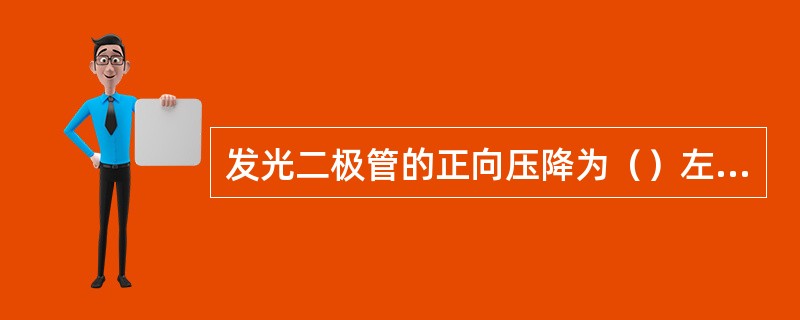 发光二极管的正向压降为（）左...